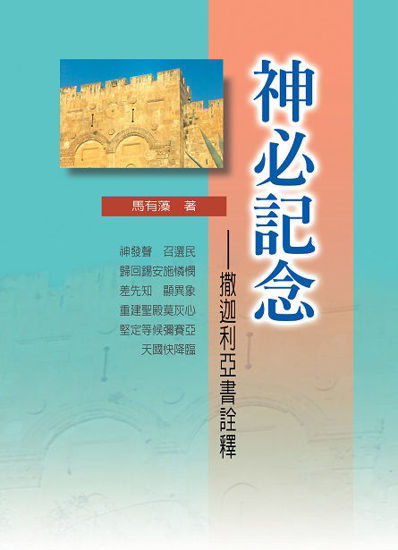 神必記念

——撒迦利亞書詮釋

馬有藻　著

神發聲　召選民
歸回錫安施憐憫
差先知　顯異象
重建聖殿莫灰心
堅定等候彌賽亞
天國快降臨